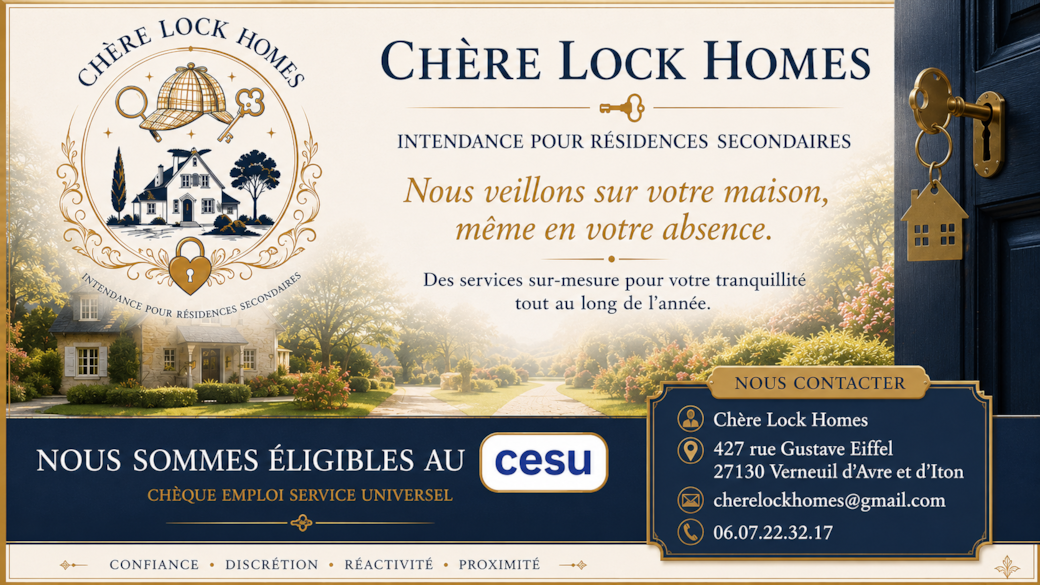 CHÈRE LOCK HOMES

INTENDANCE POUR RÉSIDENCES SECONDAIRES

CHÈRE LOCK HOMES

INTENDANCE POUR RÉSIDENCES SECONDAIRES

Nous veillons sur votre maison, même en votre absence.

Des services sur-mesure pour votre tranquillité tout au long de l'année.

NOUS SOMMES ÉLIGIBLES AU cesu

CHÈQUE EMPLOI SERVICE UNIVERSEL

NOUS CONTACTER

Chère Lock Homes

427 rue Gustave Eiffel
27130 Verneuil d'Avre et d'Iton

cherelockhomes@gmail.com

06.07.22.32.17

CONFIANCE • DISCRÉTION • RÉACTIVITÉ • PROXIMITÉ